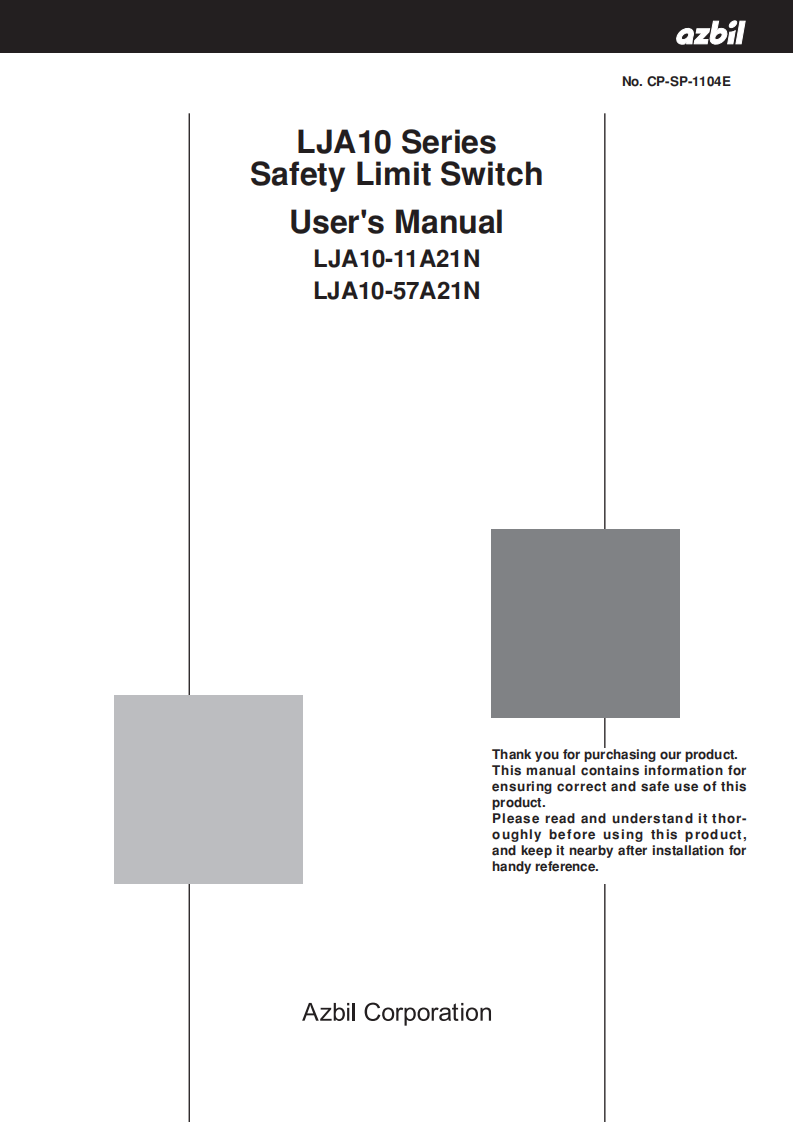 azbil

No. CP-SP-1104E

LJA10 Series
Safety Limit Switch

User's Manual

LJA10-11A21N
LJA10-57A21N

Thank you for purchasing our product.
This manual contains information for ensuring correct and safe use of this product.
Please read and understand it thoroughly before using this product, and keep it nearby after installation for handy reference.

Azbil Corporation